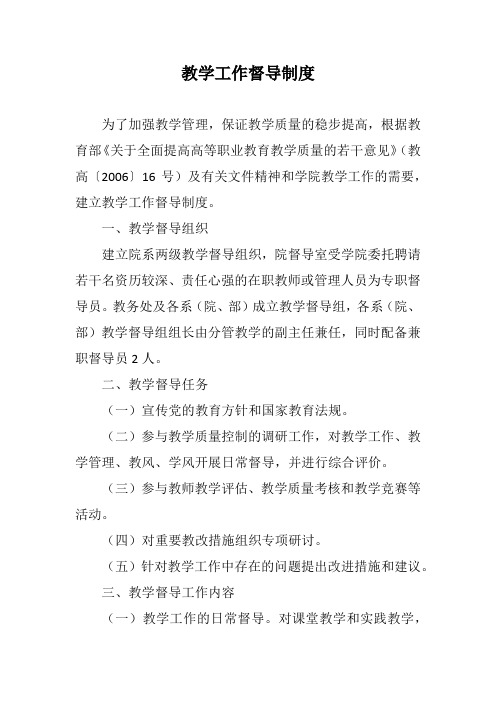 教学工作督导制度

为了加强教学管理，保证教学质量的稳步提高，根据教育部《关于全面提高高等职业教育教学质量的若干意见》（教高〔2006〕16 号）及有关文件精神和学院教学工作的需要，建立教学工作督导制度。

一、教学督导组织

建立院系两级教学督导组织，院督导室受学院委托聘请若干名资历较深、责任心强的在职教师或管理人员为专职督导员。教务处及各系（院、部）成立教学督导组，各系（院、部）教学督导组组长由分管教学的副主任兼任，同时配备兼职督导员 2 人。

二、教学督导任务

（一）宣传党的教育方针和国家教育法规。

（二）参与教学质量控制的调研工作，对教学工作、教学管理、教风、学风开展日常督导，并进行综合评价。

（三）参与教师教学评估、教学质量考核和教学竞赛等活动。

（四）对重要教改措施组织专项研讨。

（五）针对教学工作中存在的问题提出改进措施和建议。

三、教学督导工作内容

（一）教学工作的日常督导。对课堂教学和实践教学，